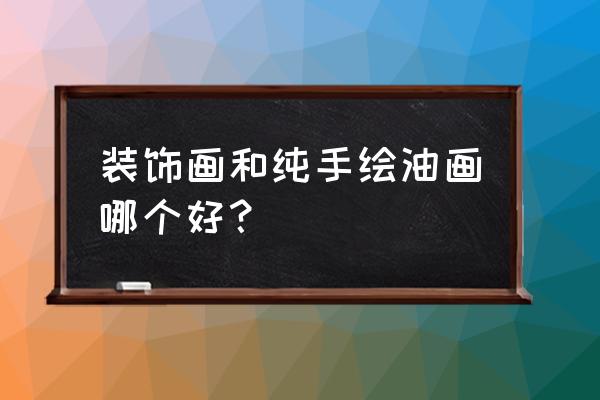 装饰画和纯手绘油画哪个好？